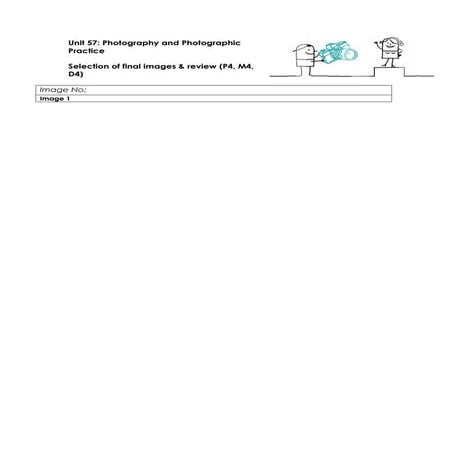 Unit 57: Photography and Photographic Practice

Selection of final images & review (P4, M4, D4)

| Image No: |
|---|
| Image 1 |